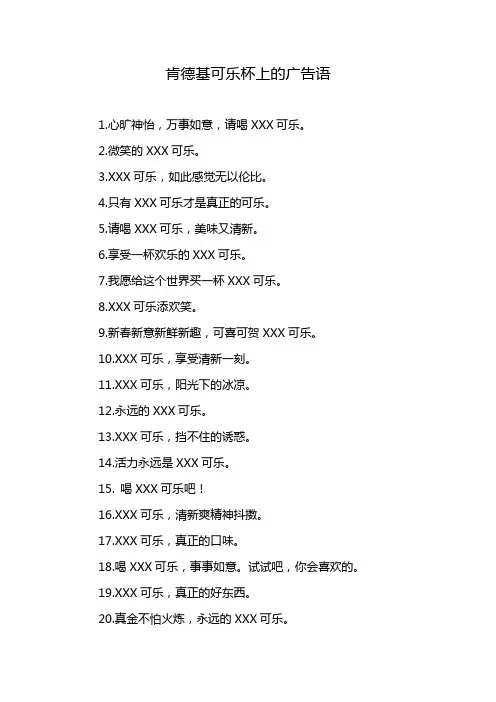 肯德基可乐杯上的广告语

1.心旷神怡，万事如意，请喝 XXX 可乐。

2.微笑的 XXX 可乐。

3.XXX 可乐，如此感觉无以伦比。

4.只有 XXX 可乐才是真正的可乐。

5.请喝 XXX 可乐，美味又清新。

6.享受一杯欢乐的 XXX 可乐。

7.我愿给这个世界买一杯 XXX 可乐。

8.XXX 可乐添欢笑。

9.新春新意新鲜新趣，可喜可贺 XXX 可乐。

10.XXX 可乐，享受清新一刻。

11.XXX 可乐，阳光下的冰凉。

12.永远的 XXX 可乐。

13.XXX 可乐，挡不住的诱惑。

14.活力永远是 XXX 可乐。

15. 喝 XXX 可乐吧！

16.XXX 可乐，清新爽精神抖擞。

17.XXX 可乐，真正的口味。

18.喝 XXX 可乐，事事如意。试试吧，你会喜欢的。

19.XXX 可乐，真正的好东西。

20.真金不怕火炼，永远的 XXX 可乐。